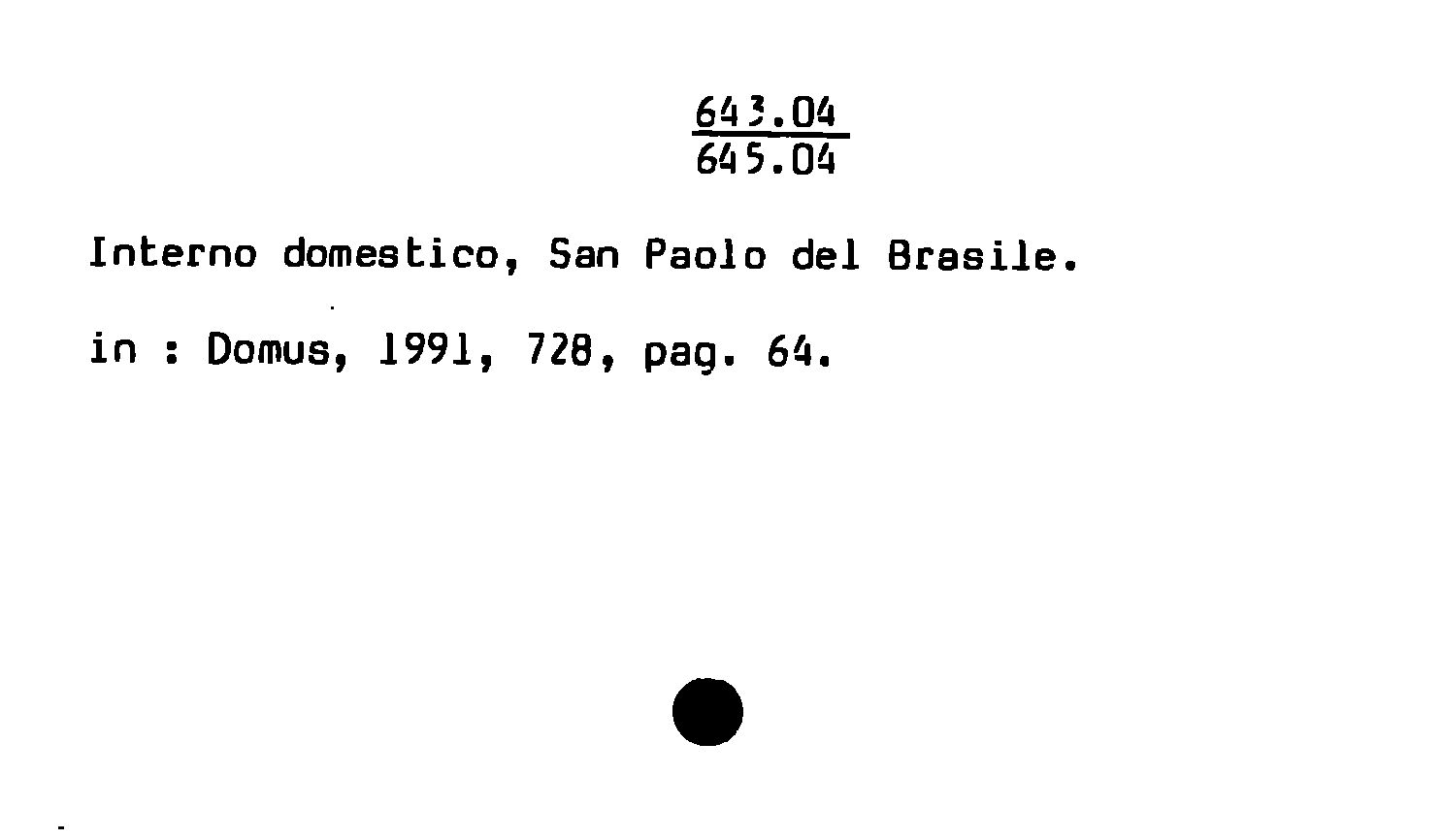 643.04
645.04

Interno domestico, San Paolo del Brasile.

in : Domus, 1991, 728, pag. 64.